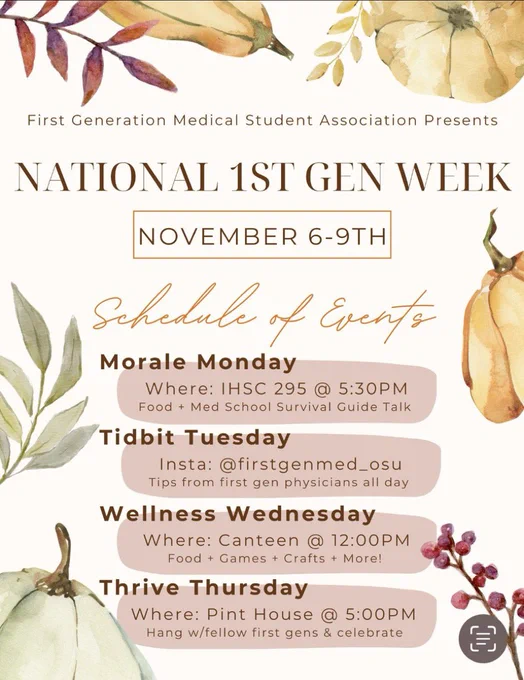 First Generation Medical Student Association Presents

NATIONAL 1ST GEN WEEK

NOVEMBER 6-9TH

Schedule of Events

Morale Monday

Where: IHSC 295 @ 5:30PM
Food + Med School Survival Guide Talk

Tidbit Tuesday

Insta: @firstgenmed_osu
Tips from first gen physicians all day

Wellness Wednesday

Where: Canteen @ 12:00PM
Food + Games + Crafts + More!

Thrive Thursday

Where: Pint House @ 5:00PM
Hang w/fellow first gens & celebrate